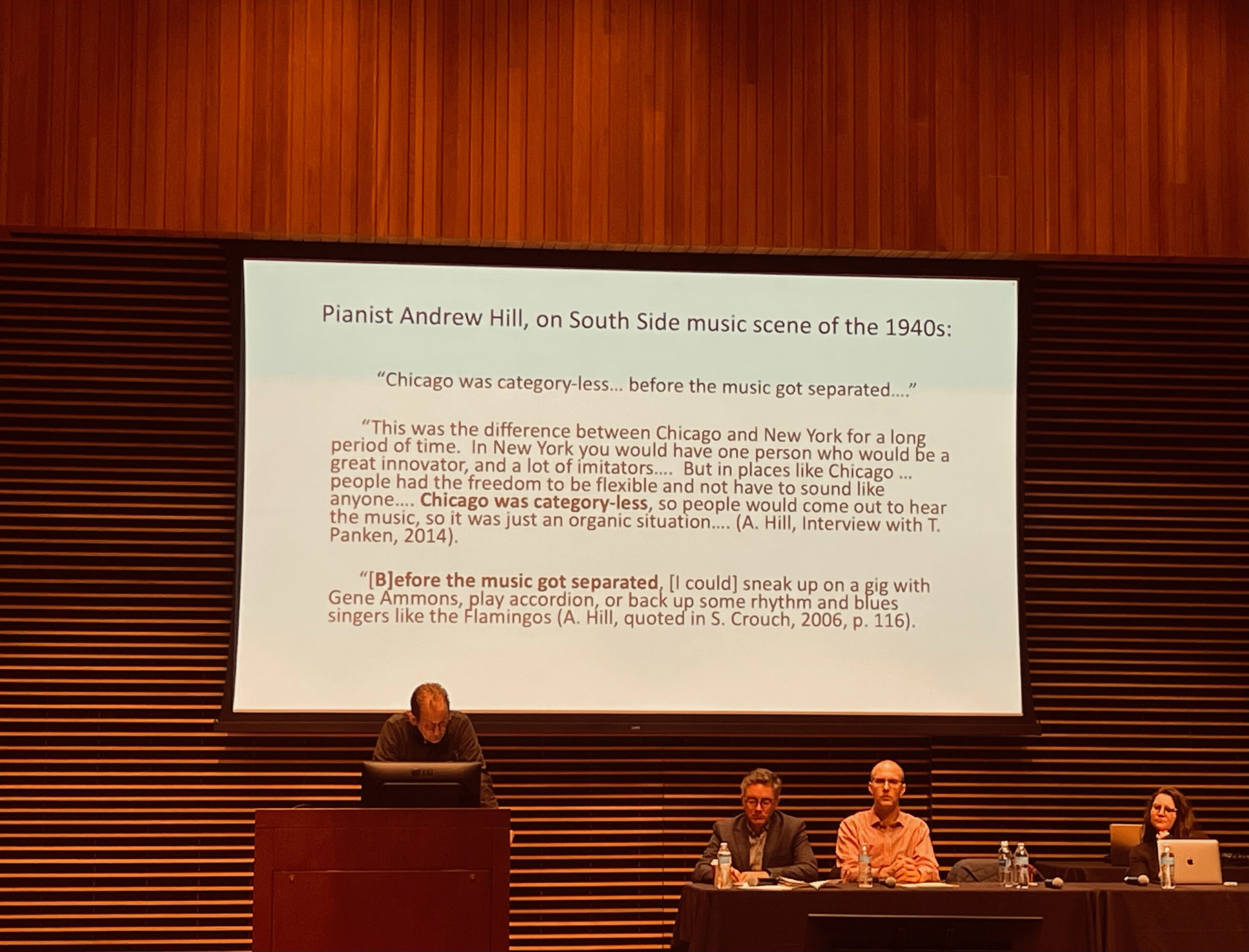 Pianist Andrew Hill, on South Side music scene of the 1940s:

"Chicago was category-less... before the music got separated...."

"This was the difference between Chicago and New York for a long period of time. In New York you would have one person who would be a great innovator, and a lot of imitators.... But in places like Chicago ... people had the freedom to be flexible and not have to sound like anyone.... Chicago was category-less, so people would come out to hear the music, so it was just an organic situation.... (A. Hill, Interview with T. Panken, 2014).

"[B]efore the music got separated, [I could] sneak up on a gig with Gene Ammons, play accordion, or back up some rhythm and blues singers like the Flamingos (A. Hill, quoted in S. Crouch, 2006, p. 116).